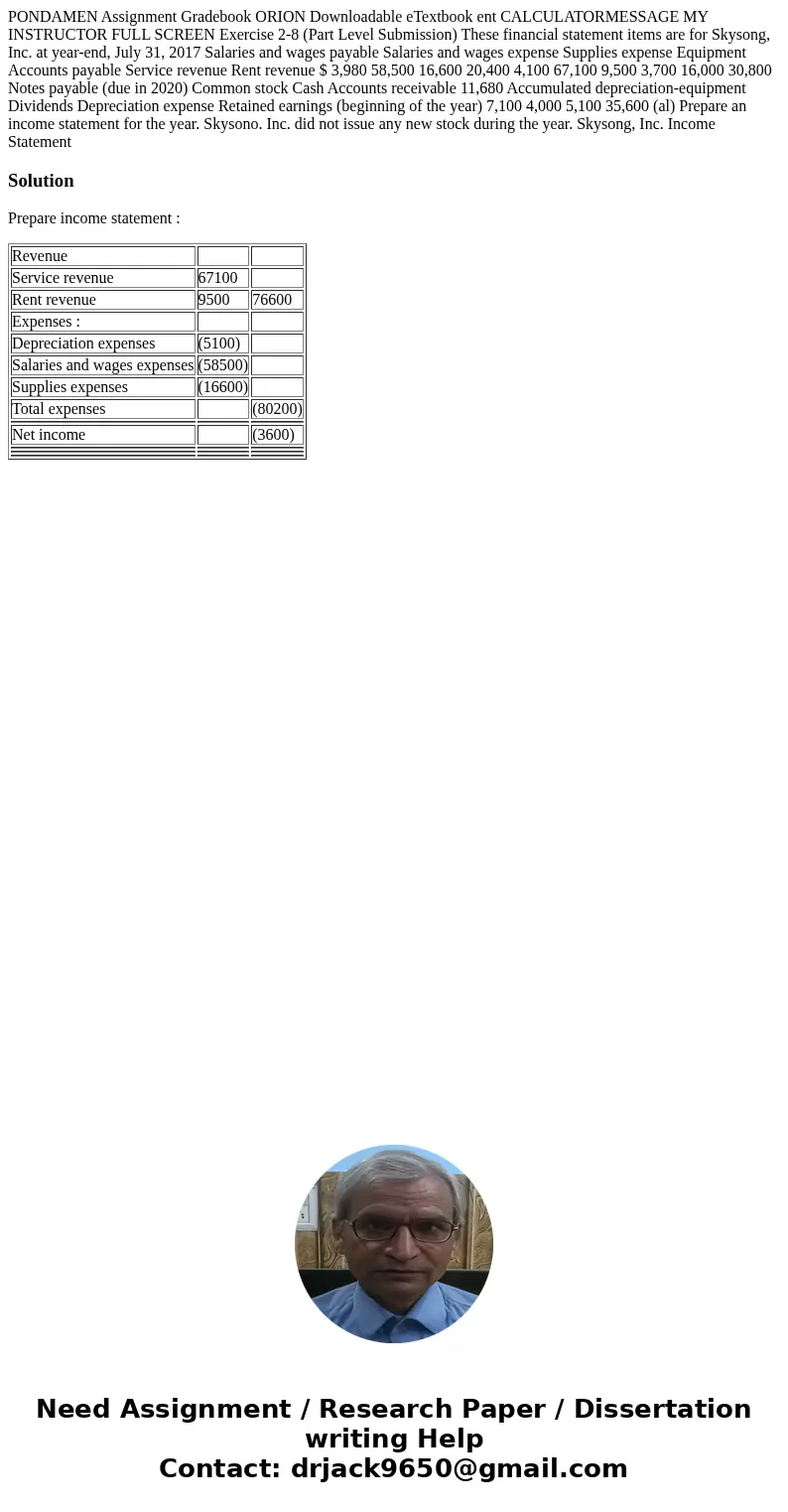 PONDAMEN Assignment Gradebook ORION Downloadable eTextbook ent CALCULATORMESSAGE MY INSTRUCTOR FULL SCREEN Exercise 2-8 (Part Level Submission) These financial statement items are for Skysong, Inc. at year-end, July 31, 2017 Salaries and wages payable Salaries and wages expense Supplies expense Equipment Accounts payable Service revenue Rent revenue $ 3,980 58,500 16,600 20,400 4,100 67,100 9,500 3,700 16,000 30,800 Notes payable (due in 2020) Common stock Cash Accounts receivable 11,680 Accumulated depreciation-equipment Dividends Depreciation expense Retained earnings (beginning of the year) 7,100 4,000 5,100 35,600 (al) Prepare an income statement for the year. Skysono. Inc. did not issue any new stock during the year. Skysong, Inc. Income Statement

Solution

Prepare income statement :

| Revenue | | |
|---|---|---|
| Service revenue | 67100 | |
| Rent revenue | 9500 | 76600 |
| Expenses : | | |
| Depreciation expenses | (5100) | |
| Salaries and wages expenses | (58500) | |
| Supplies expenses | (16600) | |
| Total expenses | | (80200) |
| Net income | | (3600) |

Need Assignment / Research Paper / Dissertation writing Help
Contact: drjack9650@gmail.com